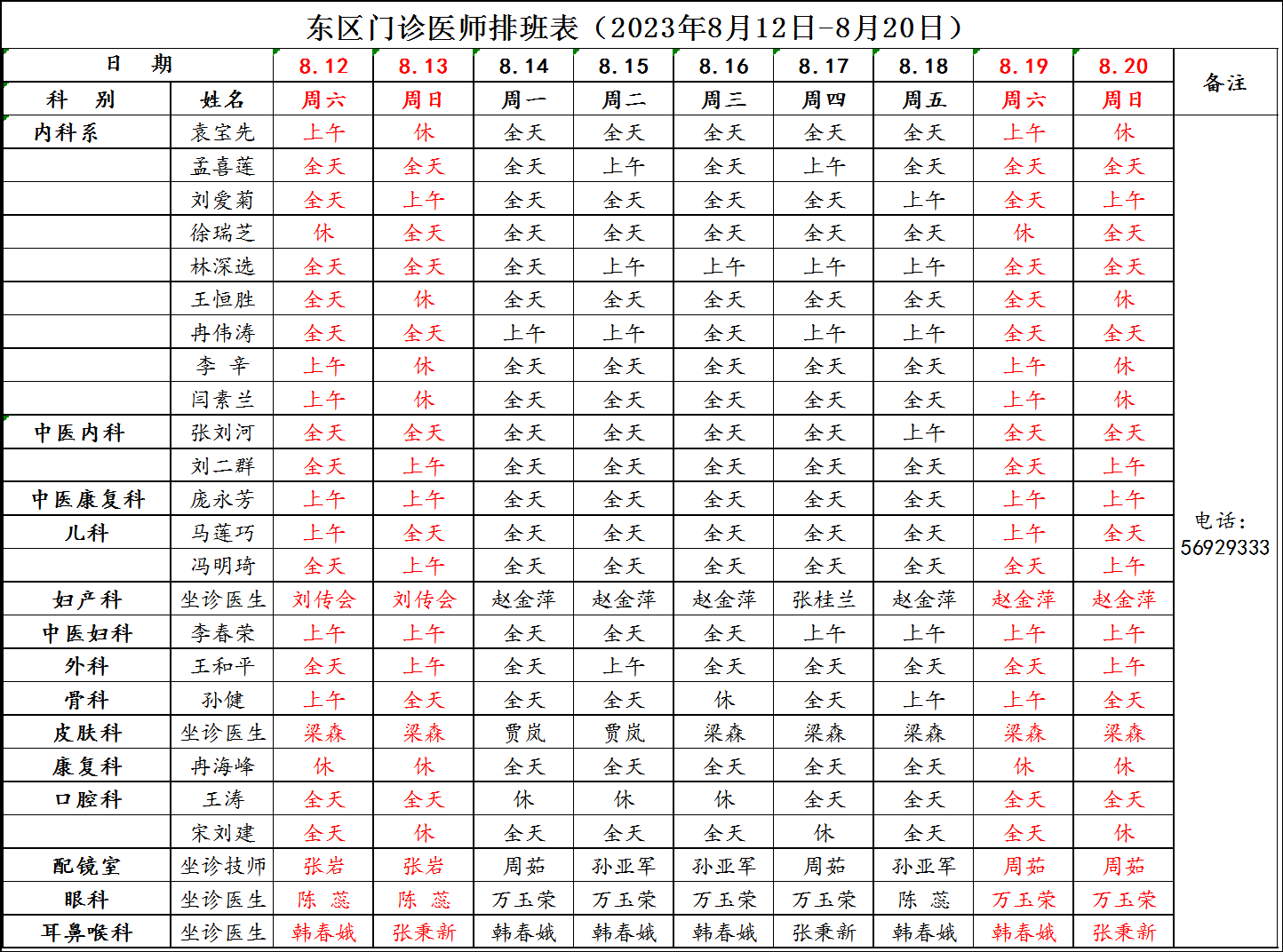 东区门诊医师排班表（2023年8月12日-8月20日）

| 日　期 | | 8.12 | 8.13 | 8.14 | 8.15 | 8.16 | 8.17 | 8.18 | 8.19 | 8.20 | 备注 |
|---|---|---|---|---|---|---|---|---|---|---|---|
| 科　别 | 姓名 | 周六 | 周日 | 周一 | 周二 | 周三 | 周四 | 周五 | 周六 | 周日 | |
| 内科系 | 袁宝先 | 上午 | 休 | 全天 | 全天 | 全天 | 全天 | 全天 | 上午 | 休 | 电话：56929333 |
| | 孟喜莲 | 全天 | 全天 | 全天 | 上午 | 全天 | 上午 | 全天 | 全天 | 全天 | |
| | 刘爱菊 | 全天 | 上午 | 全天 | 全天 | 全天 | 全天 | 上午 | 全天 | 上午 | |
| | 徐瑞芝 | 休 | 全天 | 全天 | 全天 | 全天 | 全天 | 全天 | 休 | 全天 | |
| | 林深选 | 全天 | 全天 | 全天 | 上午 | 上午 | 上午 | 上午 | 全天 | 全天 | |
| | 王恒胜 | 全天 | 休 | 全天 | 全天 | 全天 | 全天 | 全天 | 全天 | 休 | |
| | 冉伟涛 | 全天 | 全天 | 上午 | 上午 | 全天 | 上午 | 上午 | 全天 | 全天 | |
| | 李　辛 | 上午 | 休 | 全天 | 全天 | 全天 | 全天 | 全天 | 上午 | 休 | |
| | 闫素兰 | 上午 | 休 | 全天 | 全天 | 全天 | 全天 | 全天 | 上午 | 休 | |
| 中医内科 | 张刘河 | 全天 | 全天 | 全天 | 全天 | 全天 | 全天 | 上午 | 全天 | 全天 | |
| | 刘二群 | 全天 | 上午 | 全天 | 全天 | 全天 | 全天 | 全天 | 全天 | 上午 | |
| 中医康复科 | 庞永芳 | 上午 | 上午 | 全天 | 全天 | 全天 | 全天 | 全天 | 上午 | 上午 | |
| 儿科 | 马莲巧 | 上午 | 全天 | 全天 | 全天 | 全天 | 全天 | 全天 | 上午 | 全天 | |
| | 冯明琦 | 全天 | 上午 | 全天 | 全天 | 全天 | 全天 | 全天 | 全天 | 上午 | |
| 妇产科 | 坐诊医生 | 刘传会 | 刘传会 | 赵金萍 | 赵金萍 | 赵金萍 | 张桂兰 | 赵金萍 | 赵金萍 | 赵金萍 | |
| 中医妇科 | 李春荣 | 上午 | 上午 | 全天 | 全天 | 全天 | 上午 | 上午 | 上午 | 上午 | |
| 外科 | 王和平 | 全天 | 上午 | 全天 | 上午 | 全天 | 全天 | 全天 | 全天 | 上午 | |
| 骨科 | 孙健 | 上午 | 全天 | 全天 | 全天 | 休 | 全天 | 上午 | 上午 | 全天 | |
| 皮肤科 | 坐诊医生 | 梁森 | 梁森 | 贾岚 | 贾岚 | 梁森 | 梁森 | 梁森 | 梁森 | 梁森 | |
| 康复科 | 冉海峰 | 休 | 休 | 全天 | 全天 | 全天 | 全天 | 全天 | 休 | 休 | |
| 口腔科 | 王涛 | 全天 | 全天 | 休 | 休 | 休 | 全天 | 全天 | 全天 | 全天 | |
| | 宋刘建 | 全天 | 休 | 全天 | 全天 | 全天 | 休 | 全天 | 全天 | 休 | |
| 配镜室 | 坐诊技师 | 张岩 | 张岩 | 周茹 | 孙亚军 | 孙亚军 | 周茹 | 孙亚军 | 周茹 | 周茹 | |
| 眼科 | 坐诊医生 | 陈　蕊 | 陈　蕊 | 万玉荣 | 万玉荣 | 万玉荣 | 万玉荣 | 陈　蕊 | 万玉荣 | 万玉荣 | |
| 耳鼻喉科 | 坐诊医生 | 韩春娥 | 张秉新 | 韩春娥 | 韩春娥 | 韩春娥 | 张秉新 | 韩春娥 | 韩春娥 | 张秉新 | |